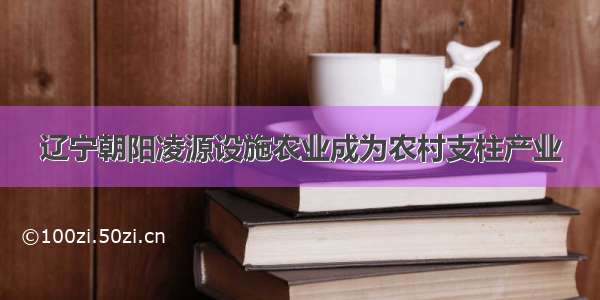 辽宁朝阳凌源设施农业成为农村支柱产业

©100zi.50zi.cn